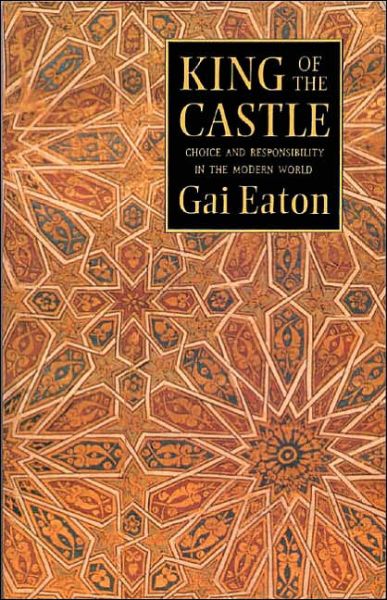 KING OF THE CASTLE

CHOICE AND RESPONSIBILITY IN THE MODERN WORLD

Gai Eaton